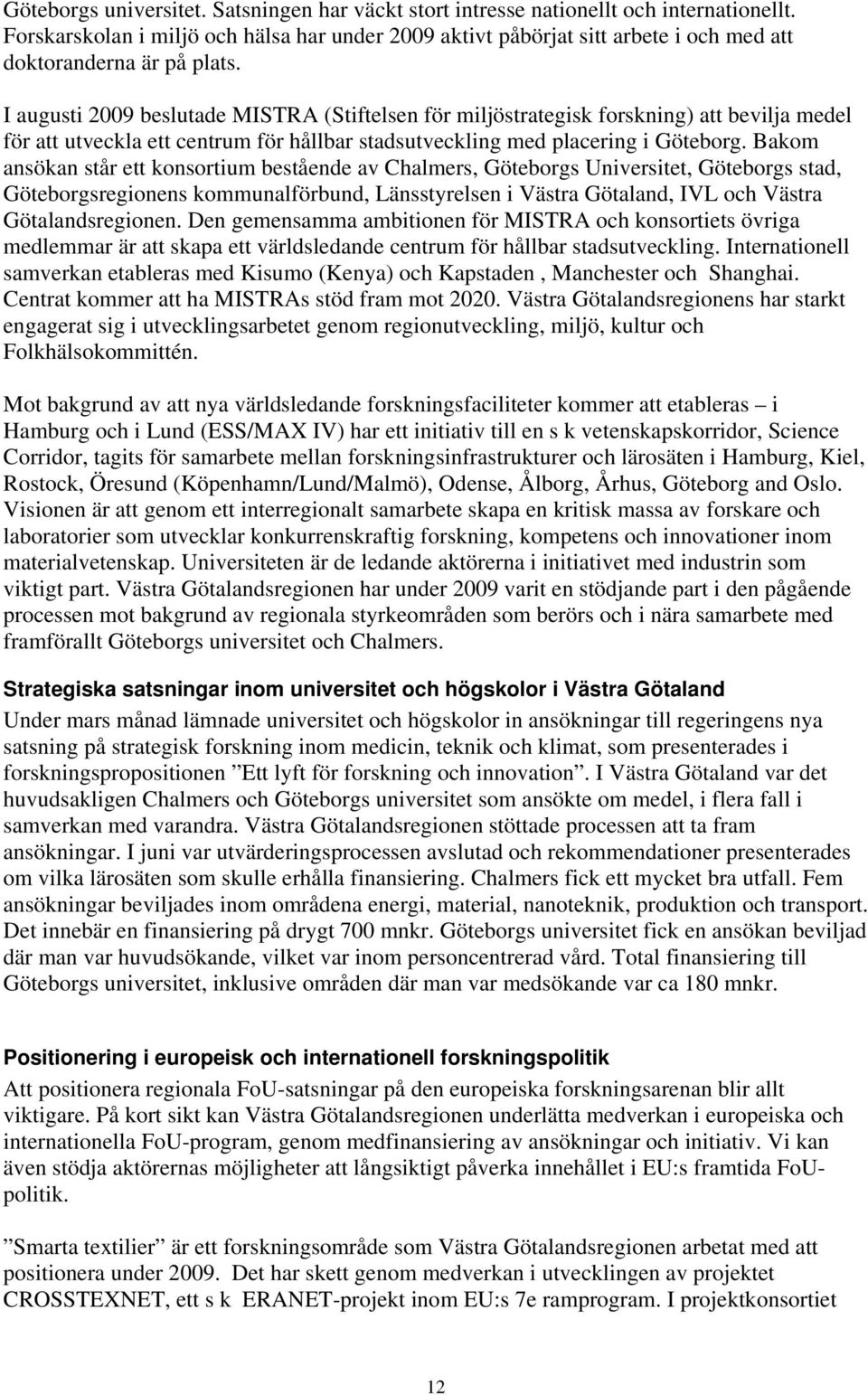 Göteborgs universitet. Satsningen har väckt stort intresse nationellt och internationellt. Forskarskolan i miljö och hälsa har under 2009 aktivt påbörjat sitt arbete i och med att doktoranderna är på plats.

I augusti 2009 beslutade MISTRA (Stiftelsen för miljöstrategisk forskning) att bevilja medel för att utveckla ett centrum för hållbar stadsutveckling med placering i Göteborg. Bakom ansökan står ett konsortium bestående av Chalmers, Göteborgs Universitet, Göteborgs stad, Göteborgsregionens kommunalförbund, Länsstyrelsen i Västra Götaland, IVL och Västra Götalandsregionen. Den gemensamma ambitionen för MISTRA och konsortiets övriga medlemmar är att skapa ett världsledande centrum för hållbar stadsutveckling. Internationell samverkan etableras med Kisumo (Kenya) och Kapstaden , Manchester och Shanghai. Centrat kommer att ha MISTRAs stöd fram mot 2020. Västra Götalandsregionens har starkt engagerat sig i utvecklingsarbetet genom regionutveckling, miljö, kultur och Folkhälsokommittén.

Mot bakgrund av att nya världsledande forskningsfaciliteter kommer att etableras – i Hamburg och i Lund (ESS/MAX IV) har ett initiativ till en s k vetenskapskorridor, Science Corridor, tagits för samarbete mellan forskningsinfrastrukturer och lärosäten i Hamburg, Kiel, Rostock, Öresund (Köpenhamn/Lund/Malmö), Odense, Ålborg, Århus, Göteborg and Oslo. Visionen är att genom ett interregionalt samarbete skapa en kritisk massa av forskare och laboratorier som utvecklar konkurrenskraftig forskning, kompetens och innovationer inom materialvetenskap. Universiteten är de ledande aktörerna i initiativet med industrin som viktigt part. Västra Götalandsregionen har under 2009 varit en stödjande part i den pågående processen mot bakgrund av regionala styrkeområden som berörs och i nära samarbete med framförallt Göteborgs universitet och Chalmers.

Strategiska satsningar inom universitet och högskolor i Västra Götaland

Under mars månad lämnade universitet och högskolor in ansökningar till regeringens nya satsning på strategisk forskning inom medicin, teknik och klimat, som presenterades i forskningspropositionen ”Ett lyft för forskning och innovation”. I Västra Götaland var det huvudsakligen Chalmers och Göteborgs universitet som ansökte om medel, i flera fall i samverkan med varandra. Västra Götalandsregionen stöttade processen att ta fram ansökningar. I juni var utvärderingsprocessen avslutad och rekommendationer presenterades om vilka lärosäten som skulle erhålla finansiering. Chalmers fick ett mycket bra utfall. Fem ansökningar beviljades inom områdena energi, material, nanoteknik, produktion och transport. Det innebär en finansiering på drygt 700 mnkr. Göteborgs universitet fick en ansökan beviljad där man var huvudsökande, vilket var inom personcentrerad vård. Total finansiering till Göteborgs universitet, inklusive områden där man var medsökande var ca 180 mnkr.

Positionering i europeisk och internationell forskningspolitik

Att positionera regionala FoU-satsningar på den europeiska forskningsarenan blir allt viktigare. På kort sikt kan Västra Götalandsregionen underlätta medverkan i europeiska och internationella FoU-program, genom medfinansiering av ansökningar och initiativ. Vi kan även stödja aktörernas möjligheter att långsiktigt påverka innehållet i EU:s framtida FoU-politik.

”Smarta textilier” är ett forskningsområde som Västra Götalandsregionen arbetat med att positionera under 2009. Det har skett genom medverkan i utvecklingen av projektet CROSSTEXNET, ett s k ERANET-projekt inom EU:s 7e ramprogram. I projektkonsortiet

12